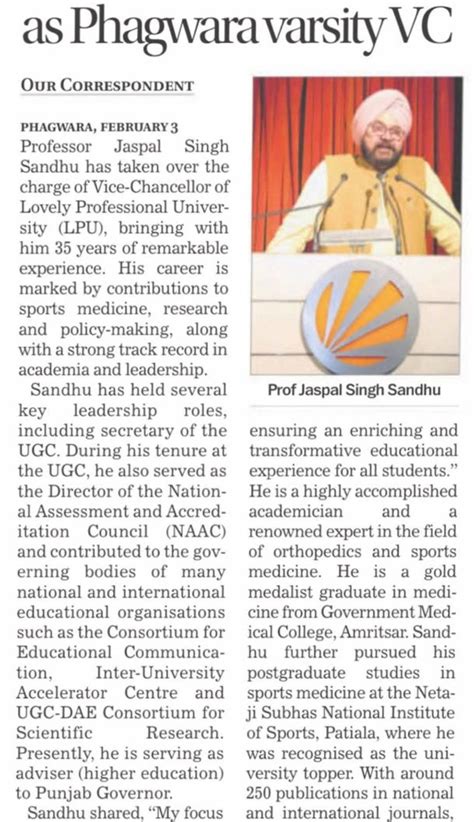 as Phagwara varsity VC

OUR CORRESPONDENT

PHAGWARA, FEBRUARY 3
Professor Jaspal Singh Sandhu has taken over the charge of Vice-Chancellor of Lovely Professional University (LPU), bringing with him 35 years of remarkable experience. His career is marked by contributions to sports medicine, research and policy-making, along with a strong track record in academia and leadership.

Sandhu has held several key leadership roles, including secretary of the UGC. During his tenure at the UGC, he also served as the Director of the National Assessment and Accreditation Council (NAAC) and contributed to the governing bodies of many national and international educational organisations such as the Consortium for Educational Communication, Inter-University Accelerator Centre and UGC-DAE Consortium for Scientific Research. Presently, he is serving as adviser (higher education) to Punjab Governor.

Sandhu shared, "My focus

Prof Jaspal Singh Sandhu

ensuring an enriching and transformative educational experience for all students." He is a highly accomplished academician and a renowned expert in the field of orthopedics and sports medicine. He is a gold medalist graduate in medicine from Government Medical College, Amritsar. Sandhu further pursued his postgraduate studies in sports medicine at the Netaji Subhas National Institute of Sports, Patiala, where he was recognised as the university topper. With around 250 publications in national and international journals,